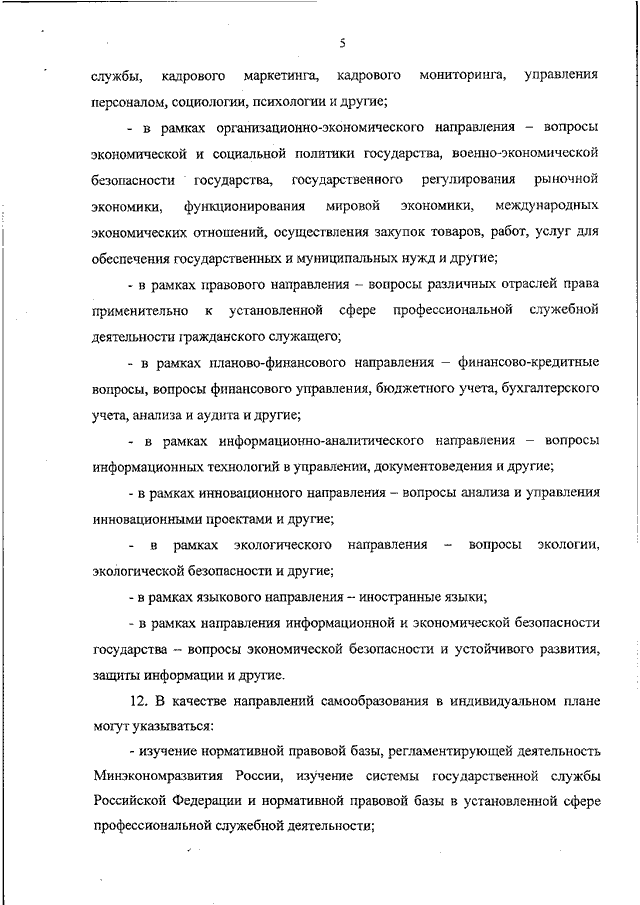 5

службы, кадрового маркетинга, кадрового мониторинга, управления персоналом, социологии, психологии и другие;

- в рамках организационно-экономического направления – вопросы экономической и социальной политики государства, военно-экономической безопасности государства, государственного регулирования рыночной экономики, функционирования мировой экономики, международных экономических отношений, осуществления закупок товаров, работ, услуг для обеспечения государственных и муниципальных нужд и другие;

- в рамках правового направления – вопросы различных отраслей права применительно к установленной сфере профессиональной служебной деятельности гражданского служащего;

- в рамках планово-финансового направления – финансово-кредитные вопросы, вопросы финансового управления, бюджетного учета, бухгалтерского учета, анализа и аудита и другие;

- в рамках информационно-аналитического направления – вопросы информационных технологий в управлении, документоведения и другие;

- в рамках инновационного направления – вопросы анализа и управления инновационными проектами и другие;

- в рамках экологического направления – вопросы экологии, экологической безопасности и другие;

- в рамках языкового направления – иностранные языки;

- в рамках направления информационной и экономической безопасности государства – вопросы экономической безопасности и устойчивого развития, защиты информации и другие.

12. В качестве направлений самообразования в индивидуальном плане могут указываться:

- изучение нормативной правовой базы, регламентирующей деятельность Минэкономразвития России, изучение системы государственной службы Российской Федерации и нормативной правовой базы в установленной сфере профессиональной служебной деятельности;